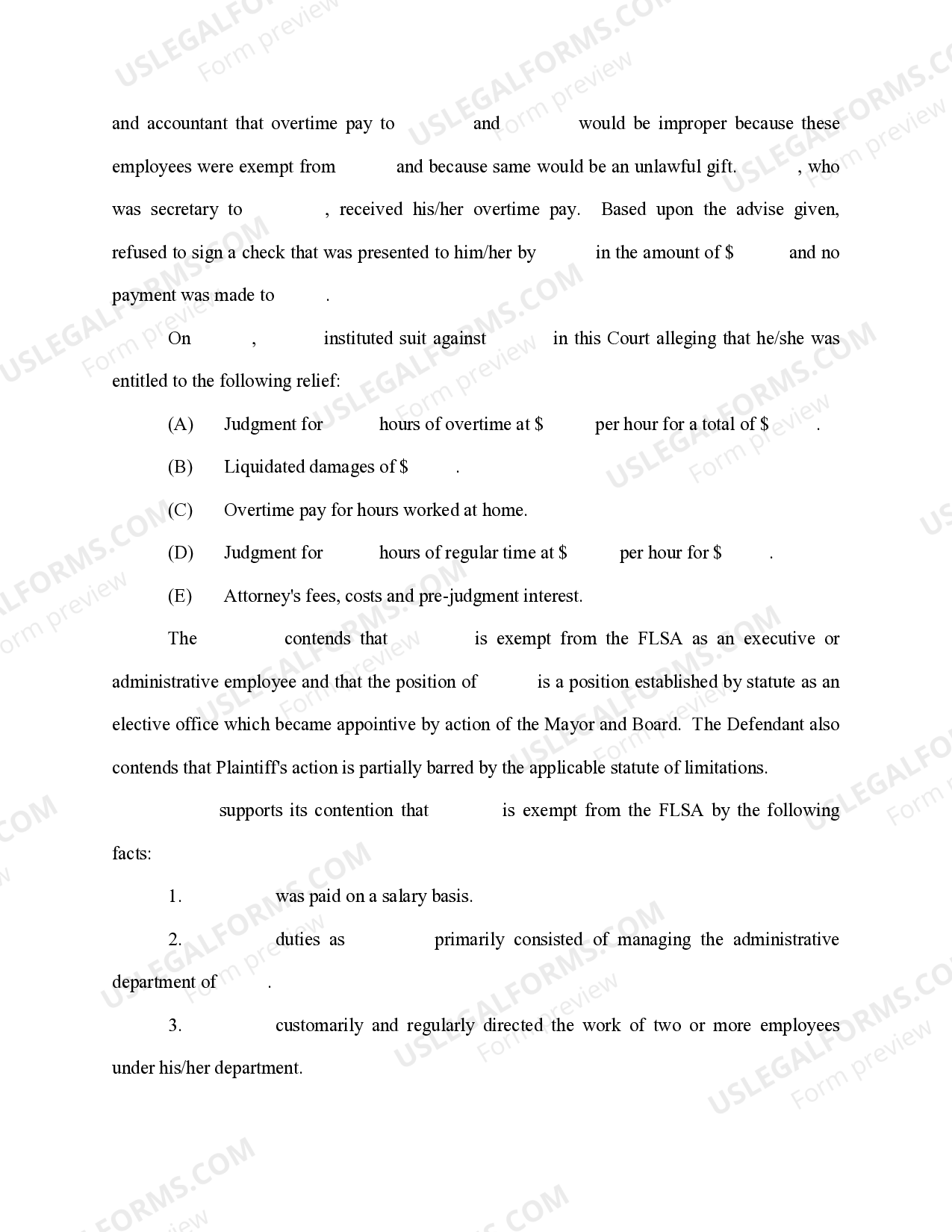 and accountant that overtime pay to and would be improper because these employees were exempt from and because same would be an unlawful gift. , who was secretary to , received his/her overtime pay. Based upon the advise given, refused to sign a check that was presented to him/her by in the amount of $ and no payment was made to .

On , instituted suit against in this Court alleging that he/she was entitled to the following relief:

(A) Judgment for hours of overtime at $ per hour for a total of $ .

(B) Liquidated damages of $ .

(C) Overtime pay for hours worked at home.

(D) Judgment for hours of regular time at $ per hour for $ .

(E) Attorney's fees, costs and pre-judgment interest.

The contends that is exempt from the FLSA as an executive or administrative employee and that the position of is a position established by statute as an elective office which became appointive by action of the Mayor and Board. The Defendant also contends that Plaintiff's action is partially barred by the applicable statute of limitations.

supports its contention that is exempt from the FLSA by the following facts:

1. was paid on a salary basis.

2. duties as primarily consisted of managing the administrative department of .

3. customarily and regularly directed the work of two or more employees under his/her department.

USLEGALFORMS.COM
Form preview